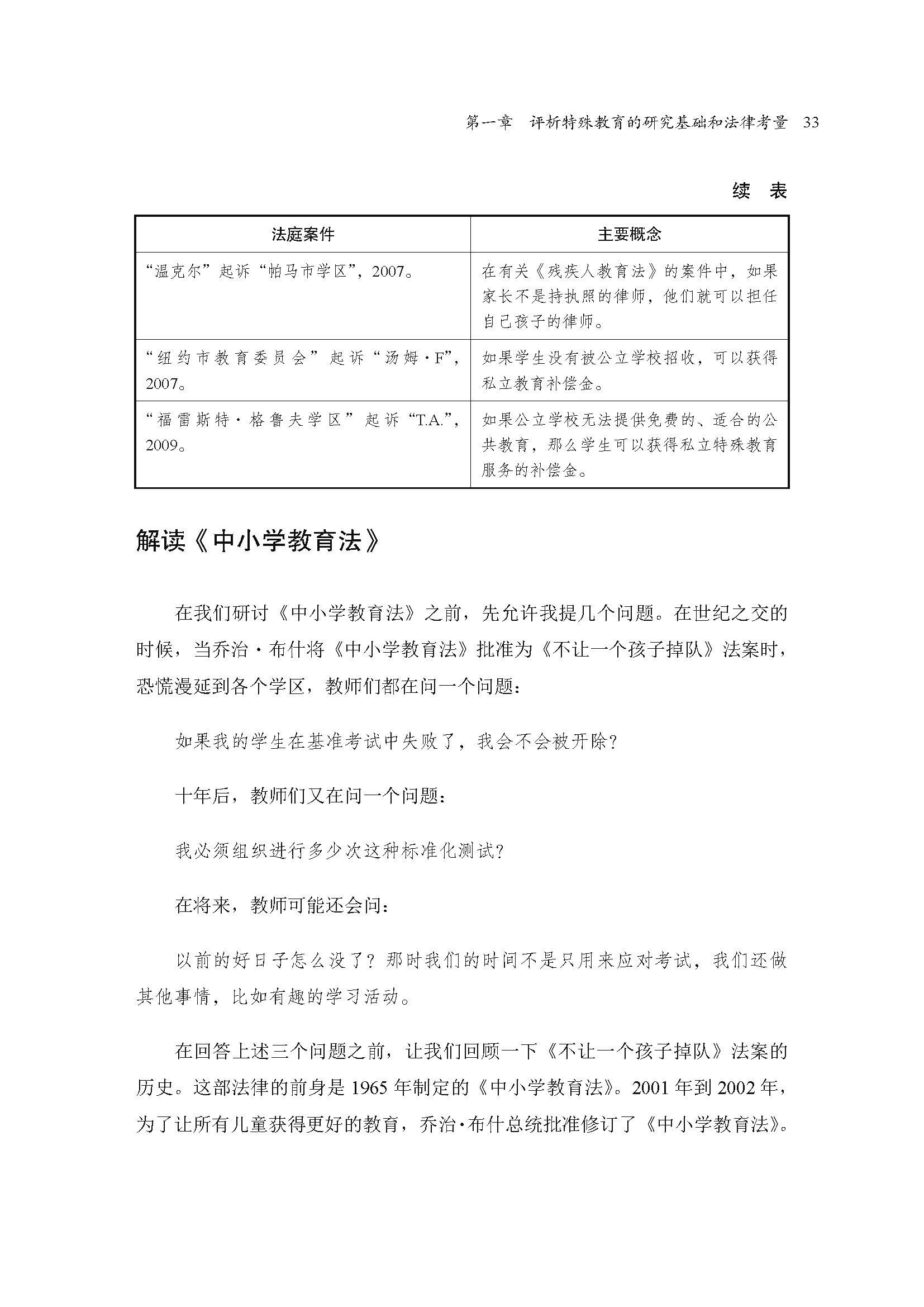 第一章　评析特殊教育的研究基础和法律考量　33

续　表

| 法庭案件 | 主要概念 |
|---|---|
| “温克尔”起诉“帕马市学区”，2007。 | 在有关《残疾人教育法》的案件中，如果家长不是持执照的律师，他们就可以担任自己孩子的律师。 |
| “纽约市教育委员会”起诉“汤姆·F”，2007。 | 如果学生没有被公立学校招收，可以获得私立教育补偿金。 |
| “福雷斯特·格鲁夫学区”起诉“T.A.”，2009。 | 如果公立学校无法提供免费的、适合的公共教育，那么学生可以获得私立特殊教育服务的补偿金。 |

解读《中小学教育法》

在我们研讨《中小学教育法》之前，先允许我提几个问题。在世纪之交的时候，当乔治·布什将《中小学教育法》批准为《不让一个孩子掉队》法案时，恐慌漫延到各个学区，教师们都在问一个问题：

如果我的学生在基准考试中失败了，我会不会被开除？

十年后，教师们又在问一个问题：

我必须组织进行多少次这种标准化测试？

在将来，教师可能还会问：

以前的好日子怎么没了？那时我们的时间不是只用来应对考试，我们还做其他事情，比如有趣的学习活动。

在回答上述三个问题之前，让我们回顾一下《不让一个孩子掉队》法案的历史。这部法律的前身是 1965 年制定的《中小学教育法》。2001 年到 2002 年，为了让所有儿童获得更好的教育，乔治·布什总统批准修订了《中小学教育法》。